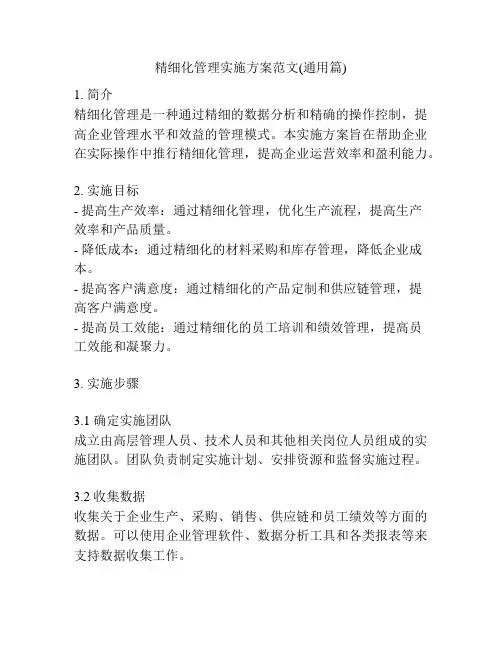 精细化管理实施方案范文(通用篇)

1. 简介
精细化管理是一种通过精细的数据分析和精确的操作控制，提高企业管理水平和效益的管理模式。本实施方案旨在帮助企业在实际操作中推行精细化管理，提高企业运营效率和盈利能力。

2. 实施目标
- 提高生产效率：通过精细化管理，优化生产流程，提高生产效率和产品质量。
- 降低成本：通过精细化的材料采购和库存管理，降低企业成本。
- 提高客户满意度：通过精细化的产品定制和供应链管理，提高客户满意度。
- 提高员工效能：通过精细化的员工培训和绩效管理，提高员工效能和凝聚力。

3. 实施步骤

3.1 确定实施团队
成立由高层管理人员、技术人员和其他相关岗位人员组成的实施团队。团队负责制定实施计划、安排资源和监督实施过程。

3.2 收集数据
收集关于企业生产、采购、销售、供应链和员工绩效等方面的数据。可以使用企业管理软件、数据分析工具和各类报表等来支持数据收集工作。